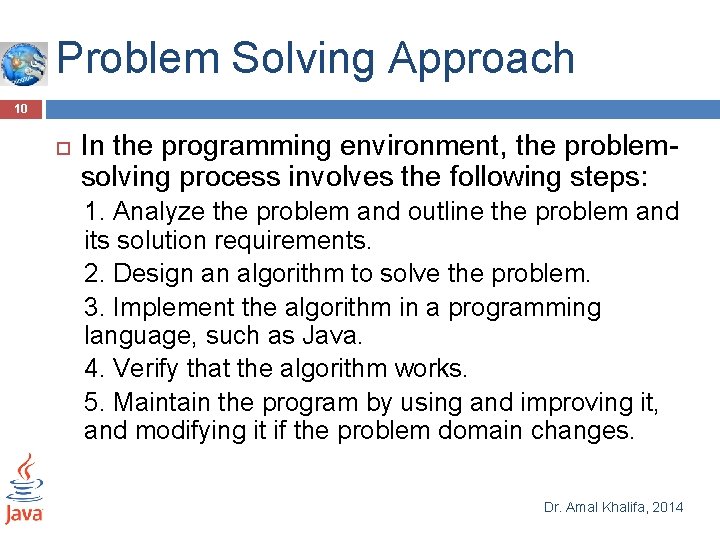 Problem Solving Approach

10

In the programming environment, the problem-solving process involves the following steps:

1. Analyze the problem and outline the problem and its solution requirements.

2. Design an algorithm to solve the problem.

3. Implement the algorithm in a programming language, such as Java.

4. Verify that the algorithm works.

5. Maintain the program by using and improving it, and modifying it if the problem domain changes.

Java

Dr. Amal Khalifa, 2014